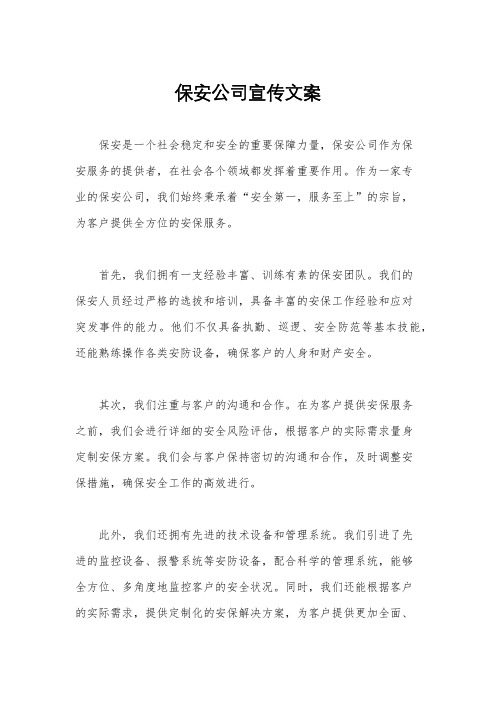 保安公司宣传文案

保安是一个社会稳定和安全的重要保障力量，保安公司作为保安服务的提供者，在社会各个领域都发挥着重要作用。作为一家专业的保安公司，我们始终秉承着“安全第一，服务至上”的宗旨，为客户提供全方位的安保服务。

首先，我们拥有一支经验丰富、训练有素的保安团队。我们的保安人员经过严格的选拔和培训，具备丰富的安保工作经验和应对突发事件的能力。他们不仅具备执勤、巡逻、安全防范等基本技能，还能熟练操作各类安防设备，确保客户的人身和财产安全。

其次，我们注重与客户的沟通和合作。在为客户提供安保服务之前，我们会进行详细的安全风险评估，根据客户的实际需求量身定制安保方案。我们会与客户保持密切的沟通和合作，及时调整安保措施，确保安全工作的高效进行。

此外，我们还拥有先进的技术设备和管理系统。我们引进了先进的监控设备、报警系统等安防设备，配合科学的管理系统，能够全方位、多角度地监控客户的安全状况。同时，我们还能根据客户的实际需求，提供定制化的安保解决方案，为客户提供更加全面、